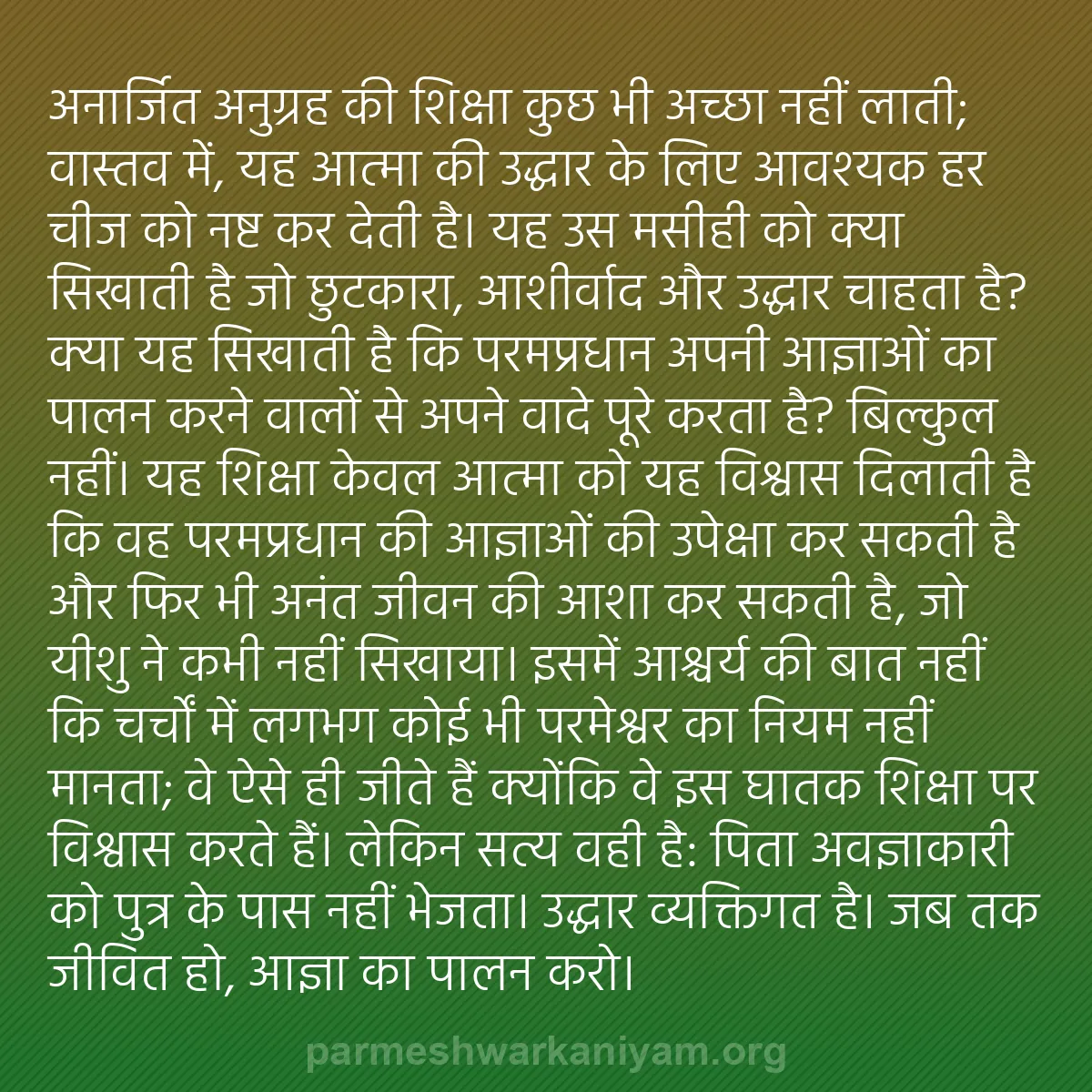 अनार्जित अनुग्रह की शिक्षा कुछ भी अच्छा नहीं लाती; वास्तव में, यह आत्मा की उद्धार के लिए आवश्यक हर चीज को नष्ट कर देती है। यह उस मसीही को क्या सिखाती है जो छुटकारा, आशीर्वाद और उद्धार चाहता है? क्या यह सिखाती है कि परमप्रधान अपनी आज्ञाओं का पालन करने वालों से अपने वादे पूरे करता है? बिल्कुल नहीं। यह शिक्षा केवल आत्मा को यह विश्वास दिलाती है कि वह परमप्रधान की आज्ञाओं की उपेक्षा कर सकती है और फिर भी अनंत जीवन की आशा कर सकती है, जो यीशु ने कभी नहीं सिखाया। इसमें आश्चर्य की बात नहीं कि चर्चों में लगभग कोई भी परमेश्वर का नियम नहीं मानता; वे ऐसे ही जीते हैं क्योंकि वे इस घातक शिक्षा पर विश्वास करते हैं। लेकिन सत्य वही है: पिता अवज्ञाकारी को पुत्र के पास नहीं भेजता। उद्धार व्यक्तिगत है। जब तक जीवित हो, आज्ञा का पालन करो।

parmeshwarkaniyam.org